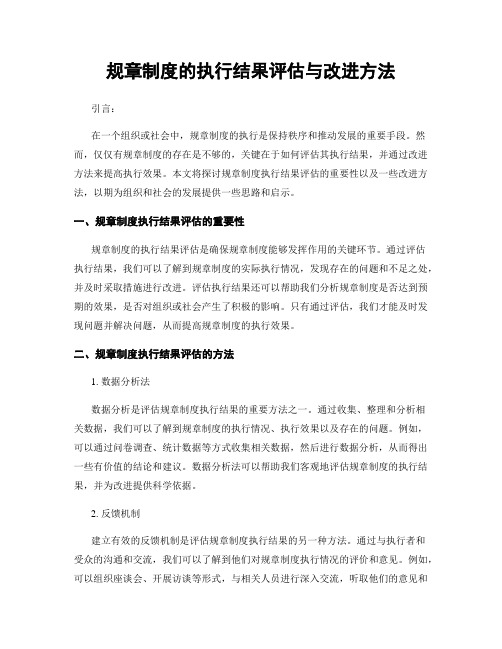 规章制度的执行结果评估与改进方法

引言：

在一个组织或社会中，规章制度的执行是保持秩序和推动发展的重要手段。然而，仅仅有规章制度的存在是不够的，关键在于如何评估其执行结果，并通过改进方法来提高执行效果。本文将探讨规章制度执行结果评估的重要性以及一些改进方法，以期为组织和社会的发展提供一些思路和启示。

一、规章制度执行结果评估的重要性

规章制度的执行结果评估是确保规章制度能够发挥作用的关键环节。通过评估执行结果，我们可以了解到规章制度的实际执行情况，发现存在的问题和不足之处，并及时采取措施进行改进。评估执行结果还可以帮助我们分析规章制度是否达到预期的效果，是否对组织或社会产生了积极的影响。只有通过评估，我们才能及时发现问题并解决问题，从而提高规章制度的执行效果。

二、规章制度执行结果评估的方法

1. 数据分析法

数据分析是评估规章制度执行结果的重要方法之一。通过收集、整理和分析相关数据，我们可以了解到规章制度的执行情况、执行效果以及存在的问题。例如，可以通过问卷调查、统计数据等方式收集相关数据，然后进行数据分析，从而得出一些有价值的结论和建议。数据分析法可以帮助我们客观地评估规章制度的执行结果，并为改进提供科学依据。

2. 反馈机制

建立有效的反馈机制是评估规章制度执行结果的另一种方法。通过与执行者和受众的沟通和交流，我们可以了解到他们对规章制度执行情况的评价和意见。例如，可以组织座谈会、开展访谈等形式，与相关人员进行深入交流，听取他们的意见和